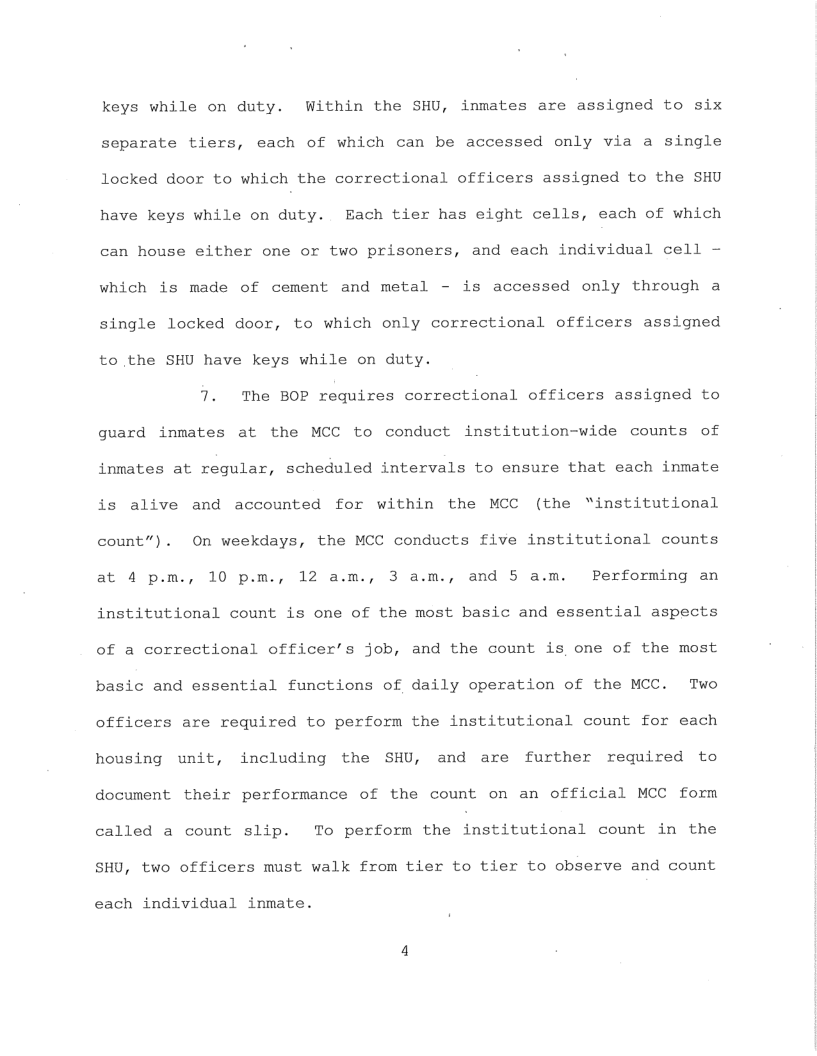 keys while on duty. Within the SHU, inmates are assigned to six separate tiers, each of which can be accessed only via a single locked door to which the correctional officers assigned to the SHU have keys while on duty. Each tier has eight cells, each of which can house either one or two prisoners, and each individual cell - which is made of cement and metal - is accessed only through a single locked door, to which only correctional officers assigned to the SHU have keys while on duty.

7. The BOP requires correctional officers assigned to guard inmates at the MCC to conduct institution-wide counts of inmates at regular, scheduled intervals to ensure that each inmate is alive and accounted for within the MCC (the "institutional count"). On weekdays, the MCC conducts five institutional counts at 4 p.m., 10 p.m., 12 a.m., 3 a.m., and 5 a.m. Performing an institutional count is one of the most basic and essential aspects of a correctional officer's job, and the count is one of the most basic and essential functions of daily operation of the MCC. Two officers are required to perform the institutional count for each housing unit, including the SHU, and are further required to document their performance of the count on an official MCC form called a count slip. To perform the institutional count in the SHU, two officers must walk from tier to tier to observe and count each individual inmate.

4